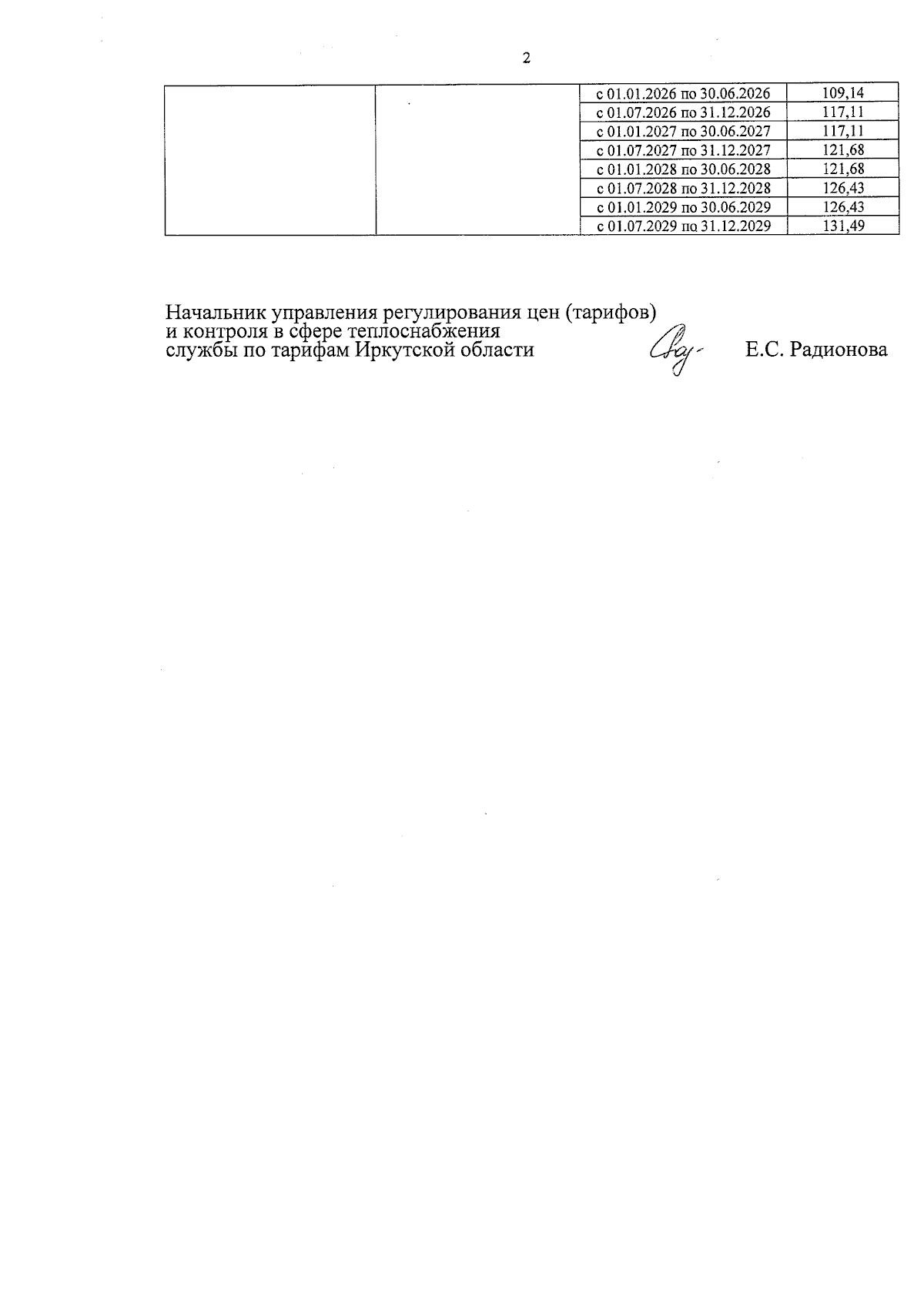 2

| | | | |
|---|---|---|---|
| | | с 01.01.2026 по 30.06.2026 | 109,14 |
| | | с 01.07.2026 по 31.12.2026 | 117,11 |
| | | с 01.01.2027 по 30.06.2027 | 117,11 |
| | | с 01.07.2027 по 31.12.2027 | 121,68 |
| | | с 01.01.2028 по 30.06.2028 | 121,68 |
| | | с 01.07.2028 по 31.12.2028 | 126,43 |
| | | с 01.01.2029 по 30.06.2029 | 126,43 |
| | | с 01.07.2029 по 31.12.2029 | 131,49 |

Начальник управления регулирования цен (тарифов) и контроля в сфере теплоснабжения службы по тарифам Иркутской области

Е.С. Радионова